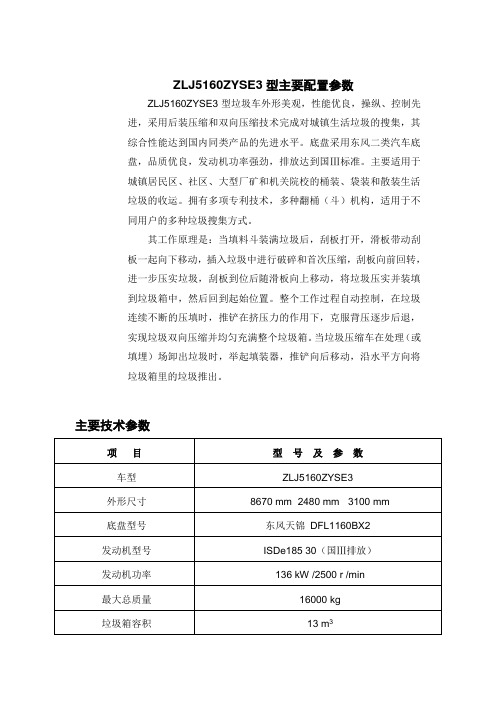 ZLJ5160ZYSE3 型主要配置参数

ZLJ5160ZYSE3 型垃圾车外形美观，性能优良，操纵、控制先进，采用后装压缩和双向压缩技术完成对城镇生活垃圾的搜集，其综合性能达到国内同类产品的先进水平。底盘采用东风二类汽车底盘，品质优良，发动机功率强劲，排放达到国Ⅲ标准。主要适用于城镇居民区、社区、大型厂矿和机关院校的桶装、袋装和散装生活垃圾的收运。拥有多项专利技术，多种翻桶（斗）机构，适用于不同用户的多种垃圾搜集方式。

其工作原理是：当填料斗装满垃圾后，刮板打开，滑板带动刮板一起向下移动，插入垃圾中进行破碎和首次压缩，刮板向前回转，进一步压实垃圾，刮板到位后随滑板向上移动，将垃圾压实并装填到垃圾箱中，然后回到起始位置。整个工作过程自动控制，在垃圾连续不断的压填时，推铲在挤压力的作用下，克服背压逐步后退，实现垃圾双向压缩并均匀充满整个垃圾箱。当垃圾压缩车在处理（或填埋）场卸出垃圾时，举起填装器，推铲向后移动，沿水平方向将垃圾箱里的垃圾推出。

主要技术参数

| 项　目 | 型 号 及 参 数 |
|---|---|
| 车型 | ZLJ5160ZYSE3 |
| 外形尺寸 | 8670 mm 2480 mm 3100 mm |
| 底盘型号 | 东风天锦 DFL1160BX2 |
| 发动机型号 | ISDe185 30（国Ⅲ排放） |
| 发动机功率 | 136 kW /2500 r /min |
| 最大总质量 | 16000 kg |
| 垃圾箱容积 | 13 $m^3$ |